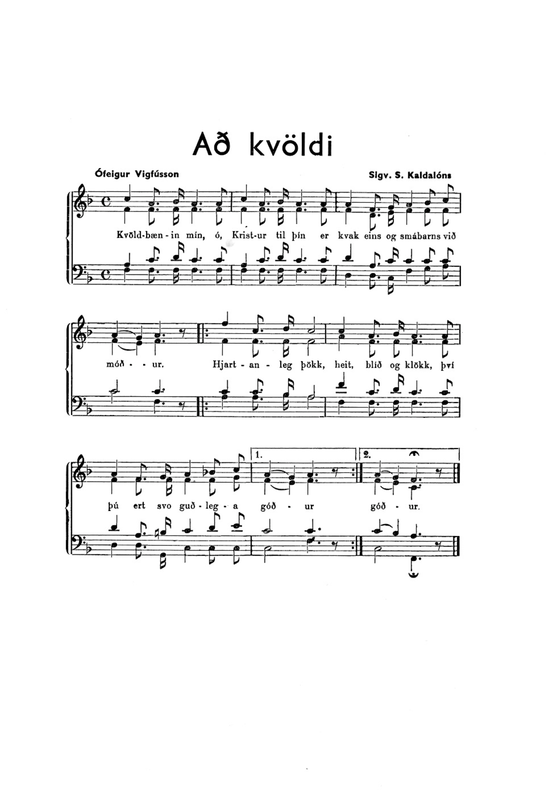 Að kvöldi

Ófeigur Vigfússon

Sigv. S. Kaldalóns

Kvöld-bæn-in mín, ó, Krist-ur til þín er kvak eins og smábarns við

móð - ur. Hjart-an-leg þökk, heit, blíð og klökk, því

þú ert svo guð-leg-a góð - ur góð - ur.

1.

2.